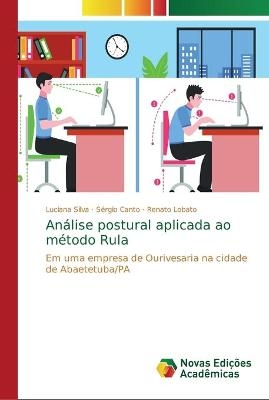 Luciana Silva · Sérgio Canto · Renato Lobato

Análise postural aplicada ao método Rula

Em uma empresa de Ourivesaria na cidade de Abaetetuba/PA

Novas Edições Acadêmicas